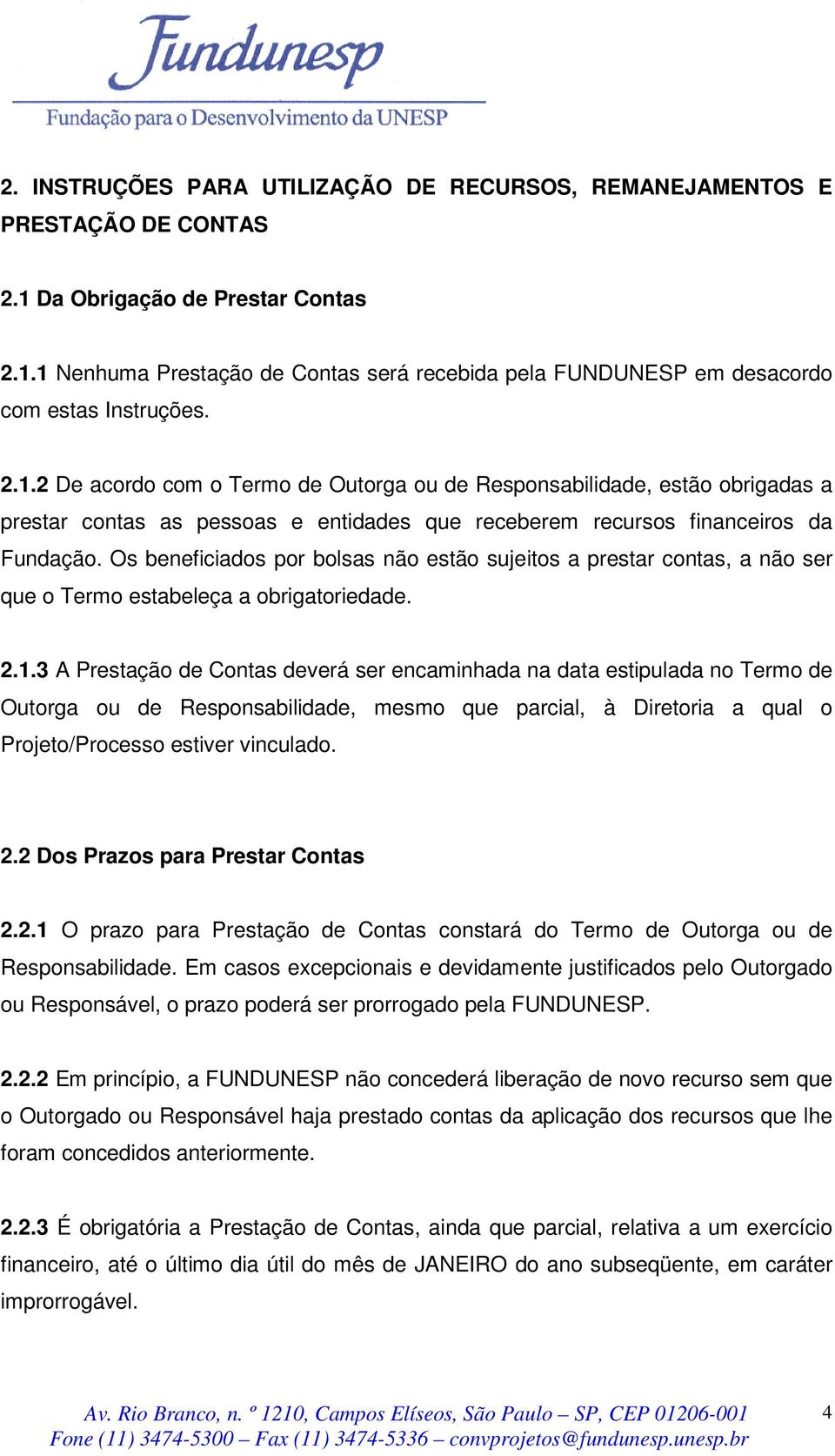 Fundunesp
Fundação para o Desenvolvimento da UNESP

2. INSTRUÇÕES PARA UTILIZAÇÃO DE RECURSOS, REMANEJAMENTOS E PRESTAÇÃO DE CONTAS

2.1 Da Obrigação de Prestar Contas

2.1.1 Nenhuma Prestação de Contas será recebida pela FUNDUNESP em desacordo com estas Instruções.

2.1.2 De acordo com o Termo de Outorga ou de Responsabilidade, estão obrigadas a prestar contas as pessoas e entidades que receberem recursos financeiros da Fundação. Os beneficiados por bolsas não estão sujeitos a prestar contas, a não ser que o Termo estabeleça a obrigatoriedade.

2.1.3 A Prestação de Contas deverá ser encaminhada na data estipulada no Termo de Outorga ou de Responsabilidade, mesmo que parcial, à Diretoria a qual o Projeto/Processo estiver vinculado.

2.2 Dos Prazos para Prestar Contas

2.2.1 O prazo para Prestação de Contas constará do Termo de Outorga ou de Responsabilidade. Em casos excepcionais e devidamente justificados pelo Outorgado ou Responsável, o prazo poderá ser prorrogado pela FUNDUNESP.

2.2.2 Em princípio, a FUNDUNESP não concederá liberação de novo recurso sem que o Outorgado ou Responsável haja prestado contas da aplicação dos recursos que lhe foram concedidos anteriormente.

2.2.3 É obrigatória a Prestação de Contas, ainda que parcial, relativa a um exercício financeiro, até o último dia útil do mês de JANEIRO do ano subseqüente, em caráter improrrogável.

Av. Rio Branco, n. º 1210, Campos Elíseos, São Paulo – SP, CEP 01206-001
Fone (11) 3474-5300 – Fax (11) 3474-5336 – convprojetos@fundunesp.unesp.br
4